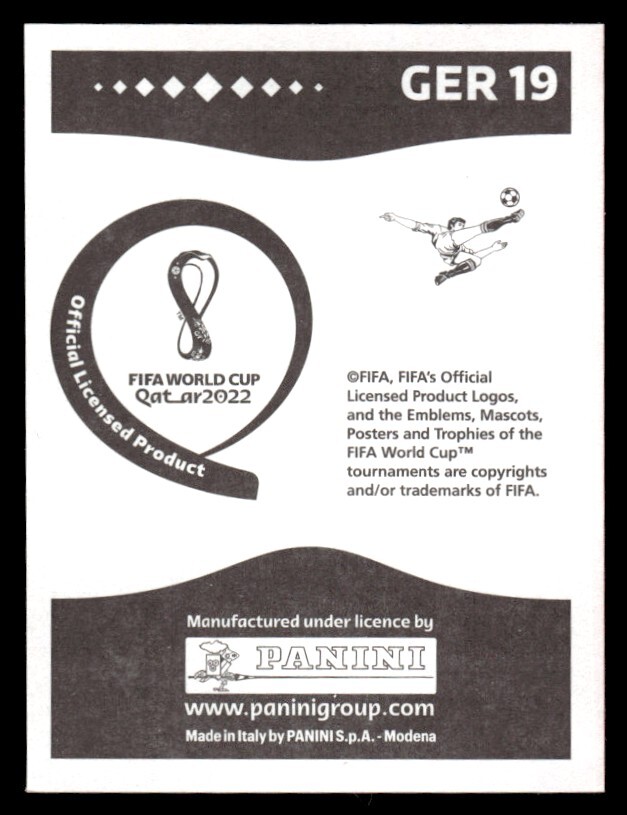 GER 19

Official Licensed Product

FIFA WORLD CUP
Qatar2022

©FIFA, FIFA's Official Licensed Product Logos, and the Emblems, Mascots, Posters and Trophies of the FIFA World Cup™ tournaments are copyrights and/or trademarks of FIFA.

Manufactured under licence by

PANINI

www.paninigroup.com

Made in Italy by PANINI S.p.A. - Modena